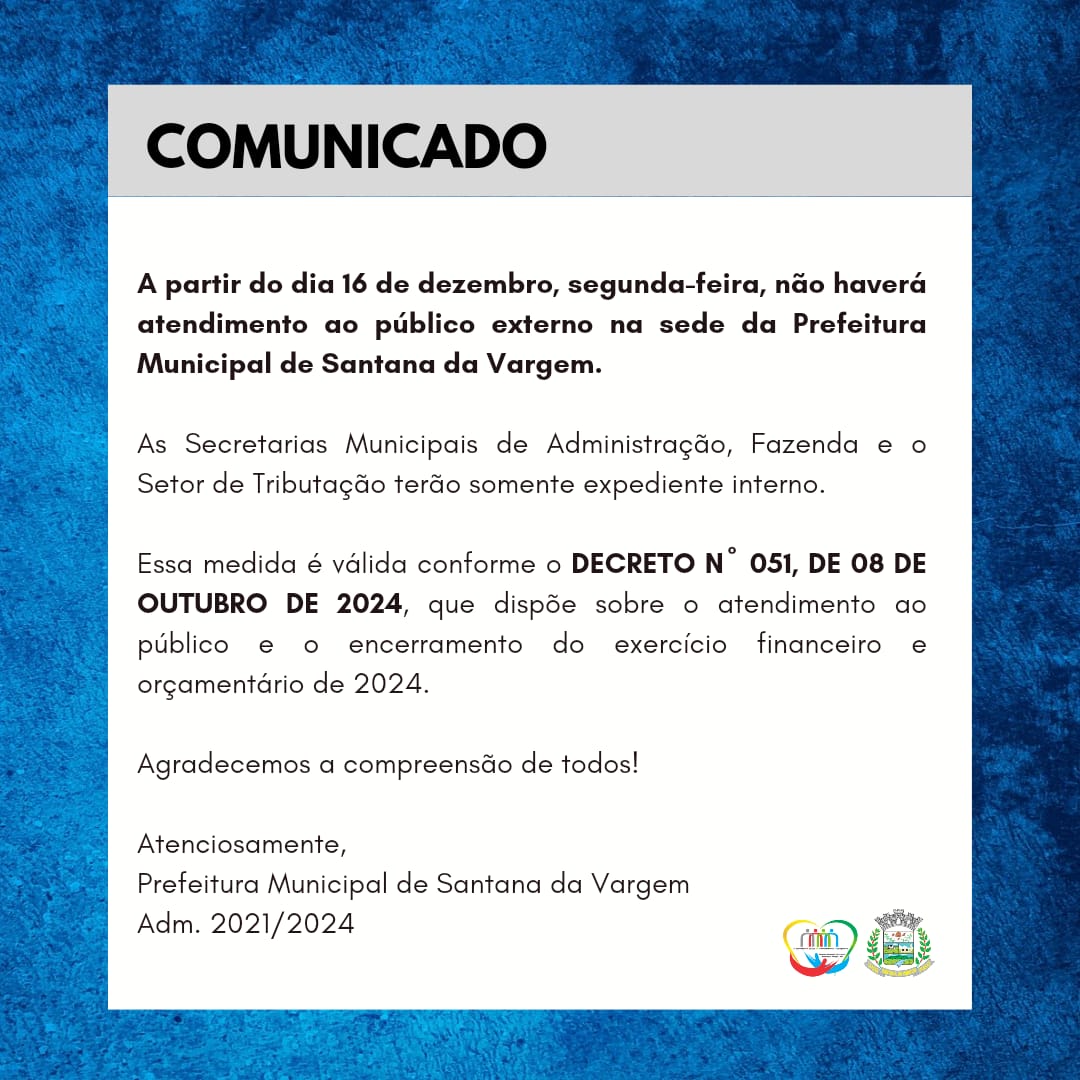 COMUNICADO

A partir do dia 16 de dezembro, segunda-feira, não haverá atendimento ao público externo na sede da Prefeitura Municipal de Santana da Vargem.

As Secretarias Municipais de Administração, Fazenda e o Setor de Tributação terão somente expediente interno.

Essa medida é válida conforme o DECRETO N° 051, DE 08 DE OUTUBRO DE 2024, que dispõe sobre o atendimento ao público e o encerramento do exercício financeiro e orçamentário de 2024.

Agradecemos a compreensão de todos!

Atenciosamente,
Prefeitura Municipal de Santana da Vargem
Adm. 2021/2024